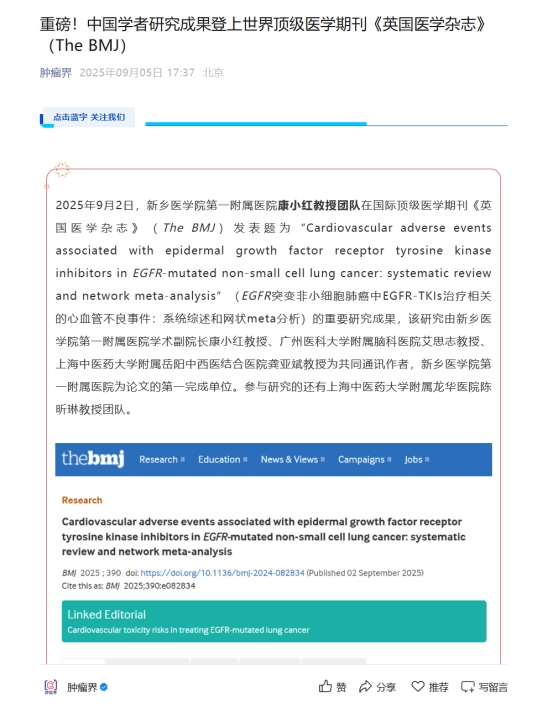 重磅！中国学者研究成果登上世界顶级医学期刊《英国医学杂志》（The BMJ）

肿瘤界 2025年09月05日 17:37 北京

点击蓝字 关注我们

2025年9月2日，新乡医学院第一附属医院康小红教授团队在国际顶级医学期刊《英国医学杂志》（The BMJ）发表题为“Cardiovascular adverse events associated with epidermal growth factor receptor tyrosine kinase inhibitors in EGFR-mutated non-small cell lung cancer: systematic review and network meta-analysis”（EGFR突变非小细胞肺癌中EGFR-TKIs治疗相关的心血管不良事件：系统综述和网状meta分析）的重要研究成果，该研究由新乡医学院第一附属医院学术副院长康小红教授、广州医科大学附属脑科医院艾思志教授、上海中医药大学附属岳阳中西医结合医院龚亚斌教授为共同通讯作者，新乡医学院第一附属医院为论文的第一完成单位。参与研究的还有上海中医药大学附属龙华医院陈昕琳教授团队。

thebmj Research Education News & Views Campaigns Jobs

Research

Cardiovascular adverse events associated with epidermal growth factor receptor tyrosine kinase inhibitors in EGFR-mutated non-small cell lung cancer: systematic review and network meta-analysis

BMJ 2025 ; 390 doi: https://doi.org/10.1136/bmj-2024-082834 (Published 02 September 2025)
Cite this as: BMJ 2025;390:e082834

Linked Editorial
Cardiovascular toxicity risks in treating EGFR-mutated lung cancer

肿瘤界 赞 分享 推荐 写留言